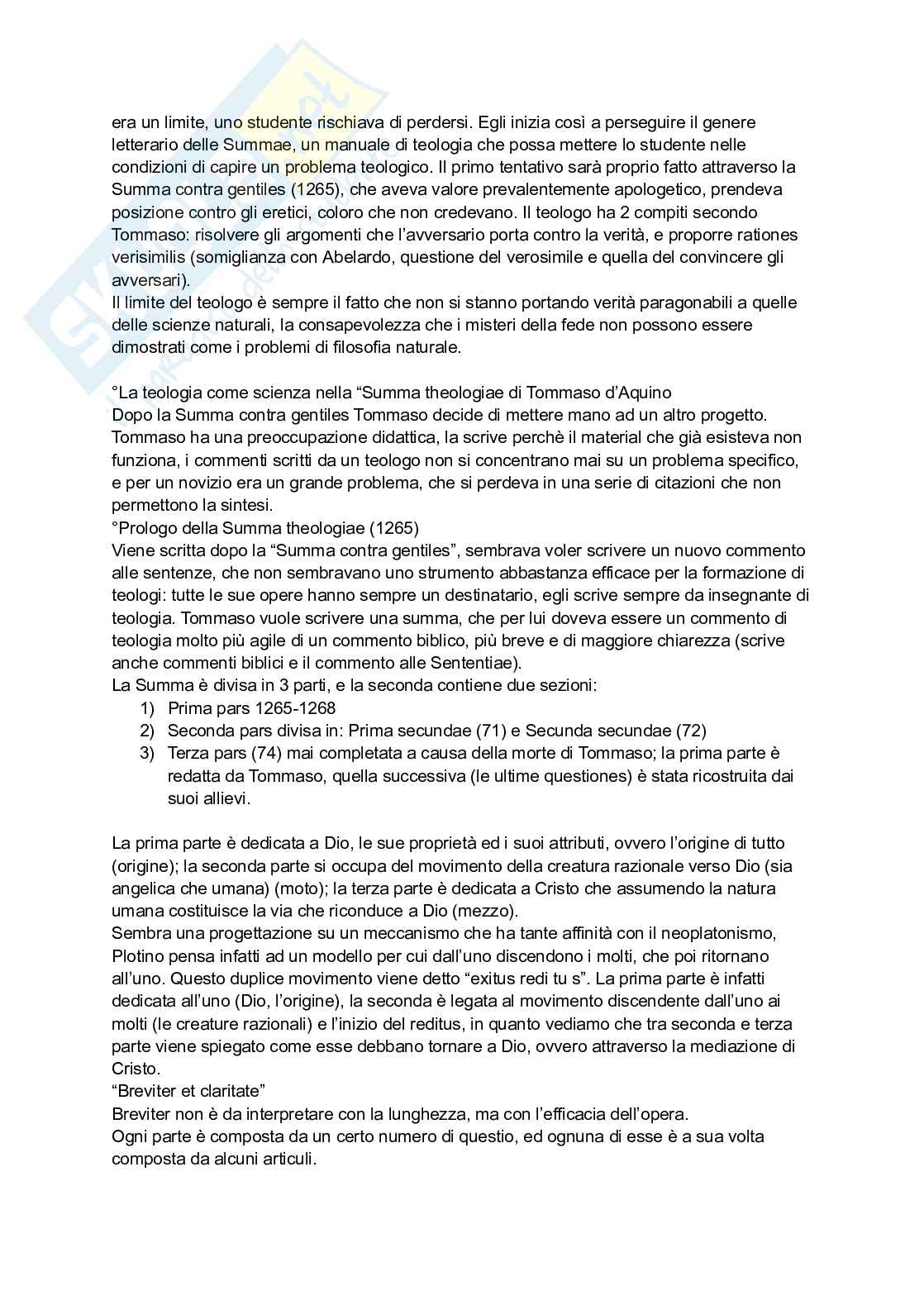 era un limite, uno studente rischiava di perdersi. Egli inizia così a perseguire il genere letterario delle Summae, un manuale di teologia che possa mettere lo studente nelle condizioni di capire un problema teologico. Il primo tentativo sarà proprio fatto attraverso la Summa contra gentiles (1265), che aveva valore prevalentemente apologetico, prendeva posizione contro gli eretici, coloro che non credevano. Il teologo ha 2 compiti secondo Tommaso: risolvere gli argomenti che l'avversario porta contro la verità, e proporre rationes verisimilis (somiglianza con Abelardo, questione del verosimile e quella del convincere gli avversari).
Il limite del teologo è sempre il fatto che non si stanno portando verità paragonabili a quelle delle scienze naturali, la consapevolezza che i misteri della fede non possono essere dimostrati come i problemi di filosofia naturale.

°La teologia come scienza nella "Summa theologiae di Tommaso d'Aquino
Dopo la Summa contra gentiles Tommaso decide di mettere mano ad un altro progetto. Tommaso ha una preoccupazione didattica, la scrive perchè il material che già esisteva non funziona, i commenti scritti da un teologo non si concentrano mai su un problema specifico, e per un novizio era un grande problema, che si perdeva in una serie di citazioni che non permettono la sintesi.
°Prologo della Summa theologiae (1265)
Viene scritta dopo la "Summa contra gentiles", sembrava voler scrivere un nuovo commento alle sentenze, che non sembravano uno strumento abbastanza efficace per la formazione di teologi: tutte le sue opere hanno sempre un destinatario, egli scrive sempre da insegnante di teologia. Tommaso vuole scrivere una summa, che per lui doveva essere un commento di teologia molto più agile di un commento biblico, più breve e di maggiore chiarezza (scrive anche commenti biblici e il commento alle Sententiae).
La Summa è divisa in 3 parti, e la seconda contiene due sezioni:
1) Prima pars 1265-1268
2) Seconda pars divisa in: Prima secundae (71) e Secunda secundae (72)
3) Terza pars (74) mai completata a causa della morte di Tommaso; la prima parte è redatta da Tommaso, quella successiva (le ultime questiones) è stata ricostruita dai suoi allievi.

La prima parte è dedicata a Dio, le sue proprietà ed i suoi attributi, ovvero l'origine di tutto (origine); la seconda parte si occupa del movimento della creatura razionale verso Dio (sia angelica che umana) (moto); la terza parte è dedicata a Cristo che assumendo la natura umana costituisce la via che riconduce a Dio (mezzo).
Sembra una progettazione su un meccanismo che ha tante affinità con il neoplatonismo, Plotino pensa infatti ad un modello per cui dall'uno discendono i molti, che poi ritornano all'uno. Questo duplice movimento viene detto "exitus redi tu s". La prima parte è infatti dedicata all'uno (Dio, l'origine), la seconda è legata al movimento discendente dall'uno ai molti (le creature razionali) e l'inizio del reditus, in quanto vediamo che tra seconda e terza parte viene spiegato come esse debbano tornare a Dio, ovvero attraverso la mediazione di Cristo.
"Breviter et claritate"
Breviter non è da interpretare con la lunghezza, ma con l'efficacia dell'opera.
Ogni parte è composta da un certo numero di questio, ed ognuna di esse è a sua volta composta da alcuni articuli.